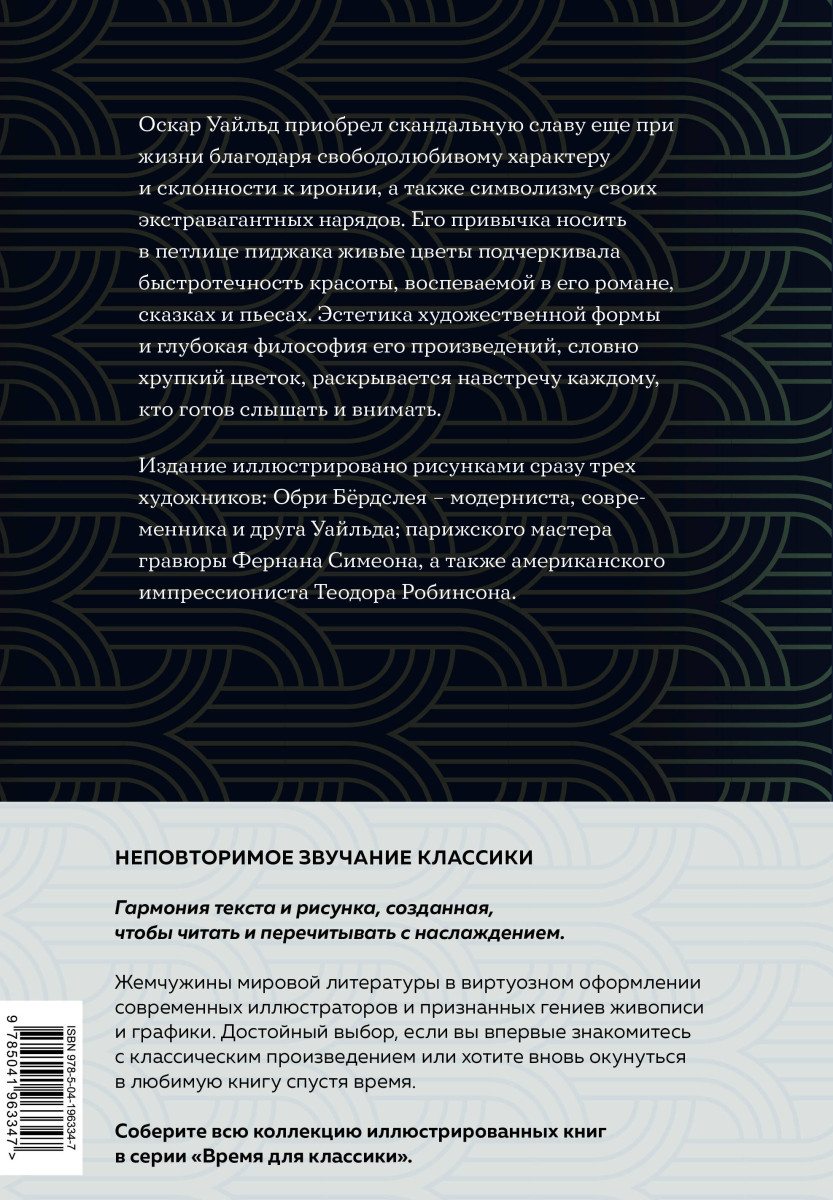 Оскар Уайльд приобрел скандальную славу еще при жизни благодаря свободолюбивому характеру и склонности к иронии, а также символизму своих экстравагантных нарядов. Его привычка носить в петлице пиджака живые цветы подчеркивала быстротечность красоты, воспеваемой в его романе, сказках и пьесах. Эстетика художественной формы и глубокая философия его произведений, словно хрупкий цветок, раскрывается навстречу каждому, кто готов слышать и внимать.

Издание иллюстрировано рисунками сразу трех художников: Обри Бёрдслея – модерниста, современника и друга Уайльда; парижского мастера гравюры Фернана Симеона, а также американского импрессиониста Теодора Робинсона.

НЕПОВТОРИМОЕ ЗВУЧАНИЕ КЛАССИКИ

Гармония текста и рисунка, созданная, чтобы читать и перечитывать с наслаждением.

Жемчужины мировой литературы в виртуозном оформлении современных иллюстраторов и признанных гениев живописи и графики. Достойный выбор, если вы впервые знакомитесь с классическим произведением или хотите вновь окунуться в любимую книгу спустя время.

Соберите всю коллекцию иллюстрированных книг в серии «Время для классики».

ISBN 978-5-04-196334-7

9 785041 963347 >